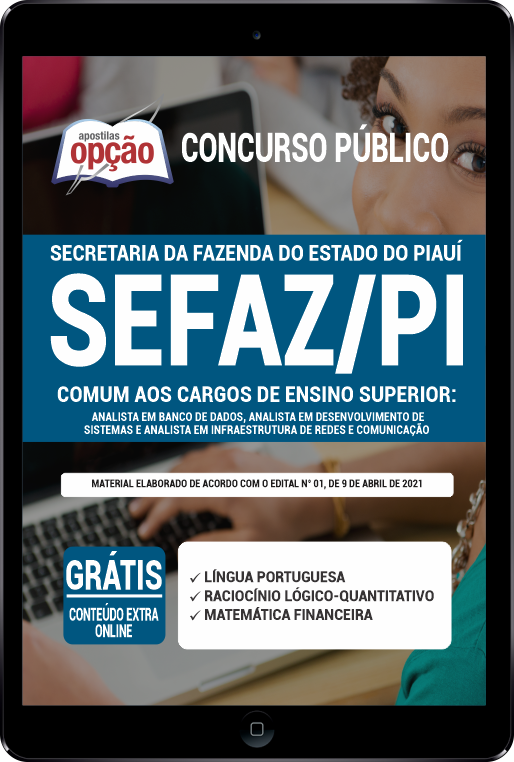 apostilas opção

CONCURSO PÚBLICO

SECRETARIA DA FAZENDA DO ESTADO DO PIAUÍ

SEFAZ/PI

COMUM AOS CARGOS DE ENSINO SUPERIOR:

ANALISTA EM BANCO DE DADOS, ANALISTA EM DESENVOLVIMENTO DE SISTEMAS E ANALISTA EM INFRAESTRUTURA DE REDES E COMUNICAÇÃO

MATERIAL ELABORADO DE ACORDO COM O EDITAL Nº 01, DE 9 DE ABRIL DE 2021

GRÁTIS
CONTEÚDO EXTRA ONLINE

✓ LÍNGUA PORTUGUESA
✓ RACIOCÍNIO LÓGICO-QUANTITATIVO
✓ MATEMÁTICA FINANCEIRA